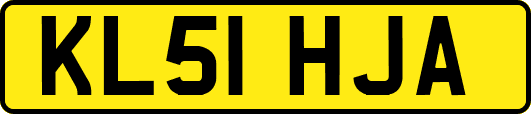 KL51 HJA